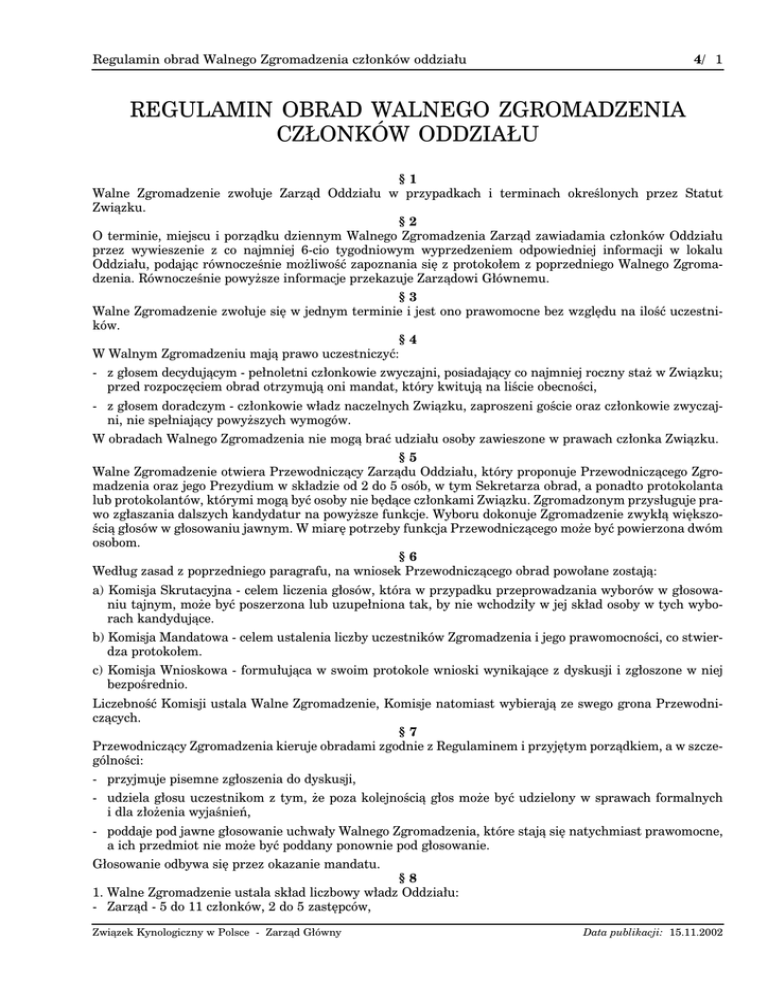 Regulamin obrad Walnego Zgromadzenia członków oddziału

4/ 1

REGULAMIN OBRAD WALNEGO ZGROMADZENIA CZŁONKÓW ODDZIAŁU

§ 1

Walne Zgromadzenie zwołuje Zarząd Oddziału w przypadkach i terminach określonych przez Statut Związku.

§ 2

O terminie, miejscu i porządku dziennym Walnego Zgromadzenia Zarząd zawiadamia członków Oddziału przez wywieszenie z co najmniej 6-cio tygodniowym wyprzedzeniem odpowiedniej informacji w lokalu Oddziału, podając równocześnie możliwość zapoznania się z protokołem z poprzedniego Walnego Zgromadzenia. Równocześnie powyższe informacje przekazuje Zarządowi Głównemu.

§ 3

Walne Zgromadzenie zwołuje się w jednym terminie i jest ono prawomocne bez względu na ilość uczestników.

§ 4

W Walnym Zgromadzeniu mają prawo uczestniczyć:

- z głosem decydującym - pełnoletni członkowie zwyczajni, posiadający co najmniej roczny staż w Związku; przed rozpoczęciem obrad otrzymują oni mandat, który kwitują na liście obecności,

- z głosem doradczym - członkowie władz naczelnych Związku, zaproszeni goście oraz członkowie zwyczajni, nie spełniający powyższych wymogów.

W obradach Walnego Zgromadzenia nie mogą brać udziału osoby zawieszone w prawach członka Związku.

§ 5

Walne Zgromadzenie otwiera Przewodniczący Zarządu Oddziału, który proponuje Przewodniczącego Zgromadzenia oraz jego Prezydium w składzie od 2 do 5 osób, w tym Sekretarza obrad, a ponadto protokolanta lub protokolantów, którymi mogą być osoby nie będące członkami Związku. Zgromadzonym przysługuje prawo zgłaszania dalszych kandydatur na powyższe funkcje. Wyboru dokonuje Zgromadzenie zwykłą większością głosów w głosowaniu jawnym. W miarę potrzeby funkcja Przewodniczącego może być powierzona dwóm osobom.

§ 6

Według zasad z poprzedniego paragrafu, na wniosek Przewodniczącego obrad powołane zostają:

a) Komisja Skrutacyjna - celem liczenia głosów, która w przypadku przeprowadzania wyborów w głosowaniu tajnym, może być poszerzona lub uzupełniona tak, by nie wchodziły w jej skład osoby w tych wyborach kandydujące.

b) Komisja Mandatowa - celem ustalenia liczby uczestników Zgromadzenia i jego prawomocności, co stwierdza protokołem.

c) Komisja Wnioskowa - formułująca w swoim protokole wnioski wynikające z dyskusji i zgłoszone w niej bezpośrednio.

Liczebność Komisji ustala Walne Zgromadzenie, Komisje natomiast wybierają ze swego grona Przewodniczących.

§ 7

Przewodniczący Zgromadzenia kieruje obradami zgodnie z Regulaminem i przyjętym porządkiem, a w szczególności:

- przyjmuje pisemne zgłoszenia do dyskusji,

- udziela głosu uczestnikom z tym, że poza kolejnością głos może być udzielony w sprawach formalnych i dla złożenia wyjaśnień,

- poddaje pod jawne głosowanie uchwały Walnego Zgromadzenia, które stają się natychmiast prawomocne, a ich przedmiot nie może być poddany ponownie pod głosowanie.

Głosowanie odbywa się przez okazanie mandatu.

§ 8

1. Walne Zgromadzenie ustala skład liczbowy władz Oddziału:

- Zarząd - 5 do 11 członków, 2 do 5 zastępców,

Związek Kynologiczny w Polsce - Zarząd Główny

Data publikacji: 15.11.2002